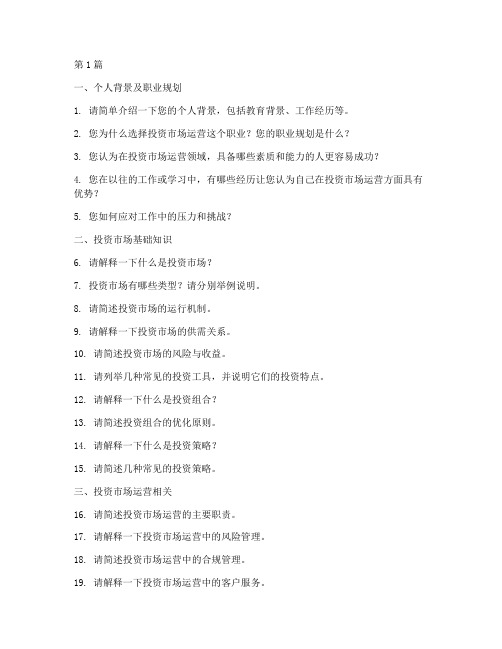 第1篇

一、个人背景及职业规划

1. 请简单介绍一下您的个人背景，包括教育背景、工作经历等。

2. 您为什么选择投资市场运营这个职业？您的职业规划是什么？

3. 您认为在投资市场运营领域，具备哪些素质和能力的人更容易成功？

4. 您在以往的工作或学习中，有哪些经历让您认为自己在投资市场运营方面具有优势？

5. 您如何应对工作中的压力和挑战？

二、投资市场基础知识

6. 请解释一下什么是投资市场？

7. 投资市场有哪些类型？请分别举例说明。

8. 请简述投资市场的运行机制。

9. 请解释一下投资市场的供需关系。

10. 请简述投资市场的风险与收益。

11. 请列举几种常见的投资工具，并说明它们的投资特点。

12. 请解释一下什么是投资组合？

13. 请简述投资组合的优化原则。

14. 请解释一下什么是投资策略？

15. 请简述几种常见的投资策略。

三、投资市场运营相关

16. 请简述投资市场运营的主要职责。

17. 请解释一下投资市场运营中的风险管理。

18. 请简述投资市场运营中的合规管理。

19. 请解释一下投资市场运营中的客户服务。